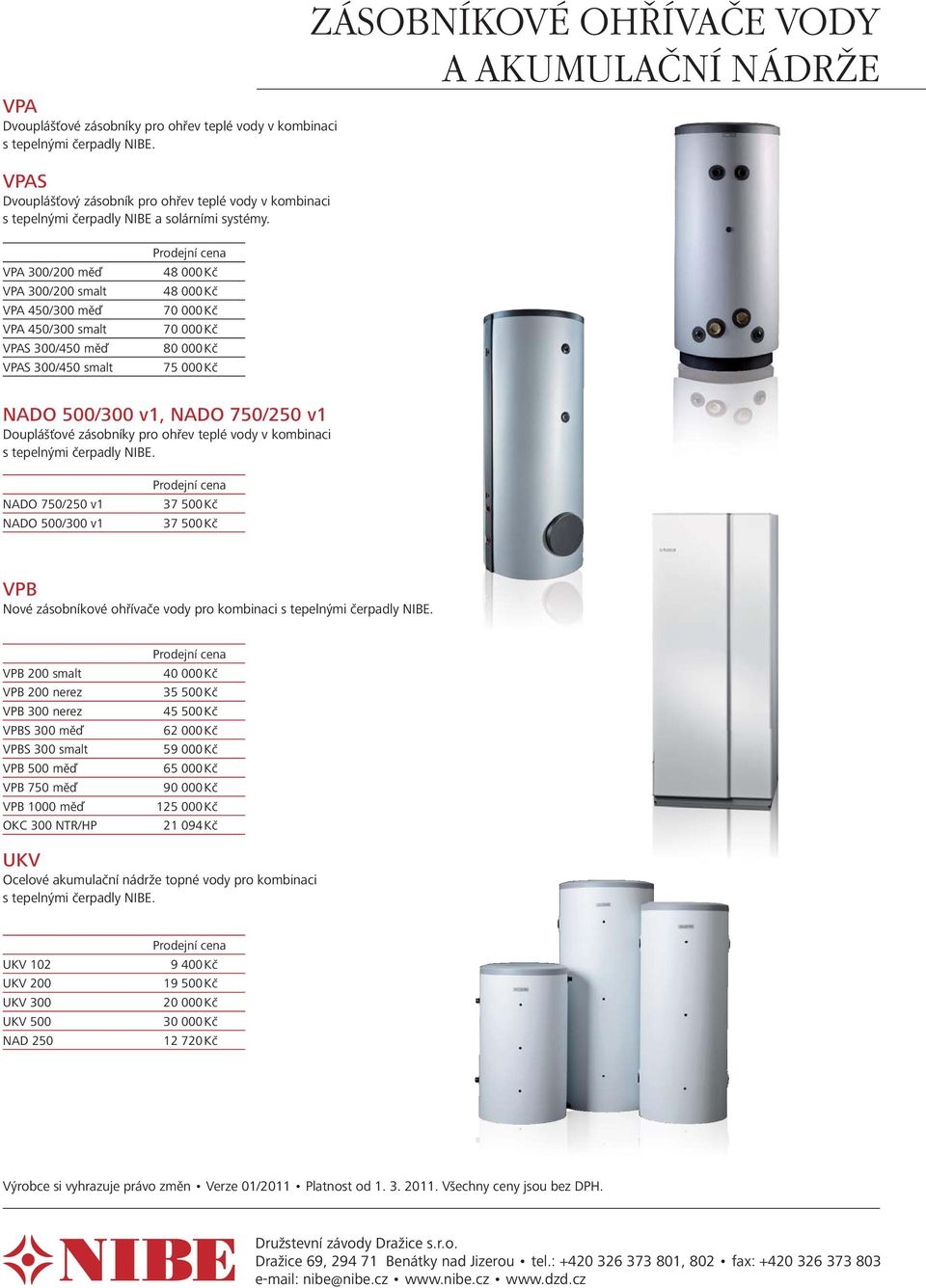 ZÁSOBNÍKOVÉ OHŘÍVAČE VODY A AKUMULAČNÍ NÁDRŽE

VPA
Dvouplášťové zásobníky pro ohřev teplé vody v kombinaci s tepelnými čerpadly NIBE.

VPAS
Dvouplášťový zásobník pro ohřev teplé vody v kombinaci s tepelnými čerpadly NIBE a solárními systémy.

| | Prodejní cena |
|---|---|
| VPA 300/200 měď | 48 000 Kč |
| VPA 300/200 smalt | 48 000 Kč |
| VPA 450/300 měď | 70 000 Kč |
| VPA 450/300 smalt | 70 000 Kč |
| VPAS 300/450 měď | 80 000 Kč |
| VPAS 300/450 smalt | 75 000 Kč |

NADO 500/300 v1, NADO 750/250 v1
Douplášťové zásobníky pro ohřev teplé vody v kombinaci s tepelnými čerpadly NIBE.

| | Prodejní cena |
|---|---|
| NADO 750/250 v1 | 37 500 Kč |
| NADO 500/300 v1 | 37 500 Kč |

VPB
Nové zásobníkové ohřívače vody pro kombinaci s tepelnými čerpadly NIBE.

| | Prodejní cena |
|---|---|
| VPB 200 smalt | 40 000 Kč |
| VPB 200 nerez | 35 500 Kč |
| VPB 300 nerez | 45 500 Kč |
| VPBS 300 měď | 62 000 Kč |
| VPBS 300 smalt | 59 000 Kč |
| VPB 500 měď | 65 000 Kč |
| VPB 750 měď | 90 000 Kč |
| VPB 1000 měď | 125 000 Kč |
| OKC 300 NTR/HP | 21 094 Kč |

UKV
Ocelové akumulační nádrže topné vody pro kombinaci s tepelnými čerpadly NIBE.

| | Prodejní cena |
|---|---|
| UKV 102 | 9 400 Kč |
| UKV 200 | 19 500 Kč |
| UKV 300 | 20 000 Kč |
| UKV 500 | 30 000 Kč |
| NAD 250 | 12 720 Kč |

Výrobce si vyhrazuje právo změn • Verze 01/2011 • Platnost od 1. 3. 2011. Všechny ceny jsou bez DPH.

NIBE

Družstevní závody Dražice s.r.o.
Dražice 69, 294 71 Benátky nad Jizerou • tel.: +420 326 373 801, 802 • fax: +420 326 373 803
e-mail: nibe@nibe.cz • www.nibe.cz • www.dzd.cz